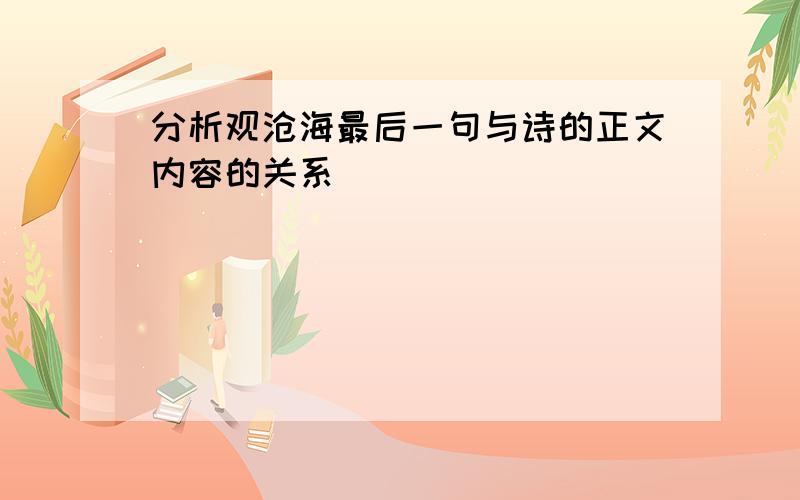 分析观沧海最后一句与诗的正文内容的关系